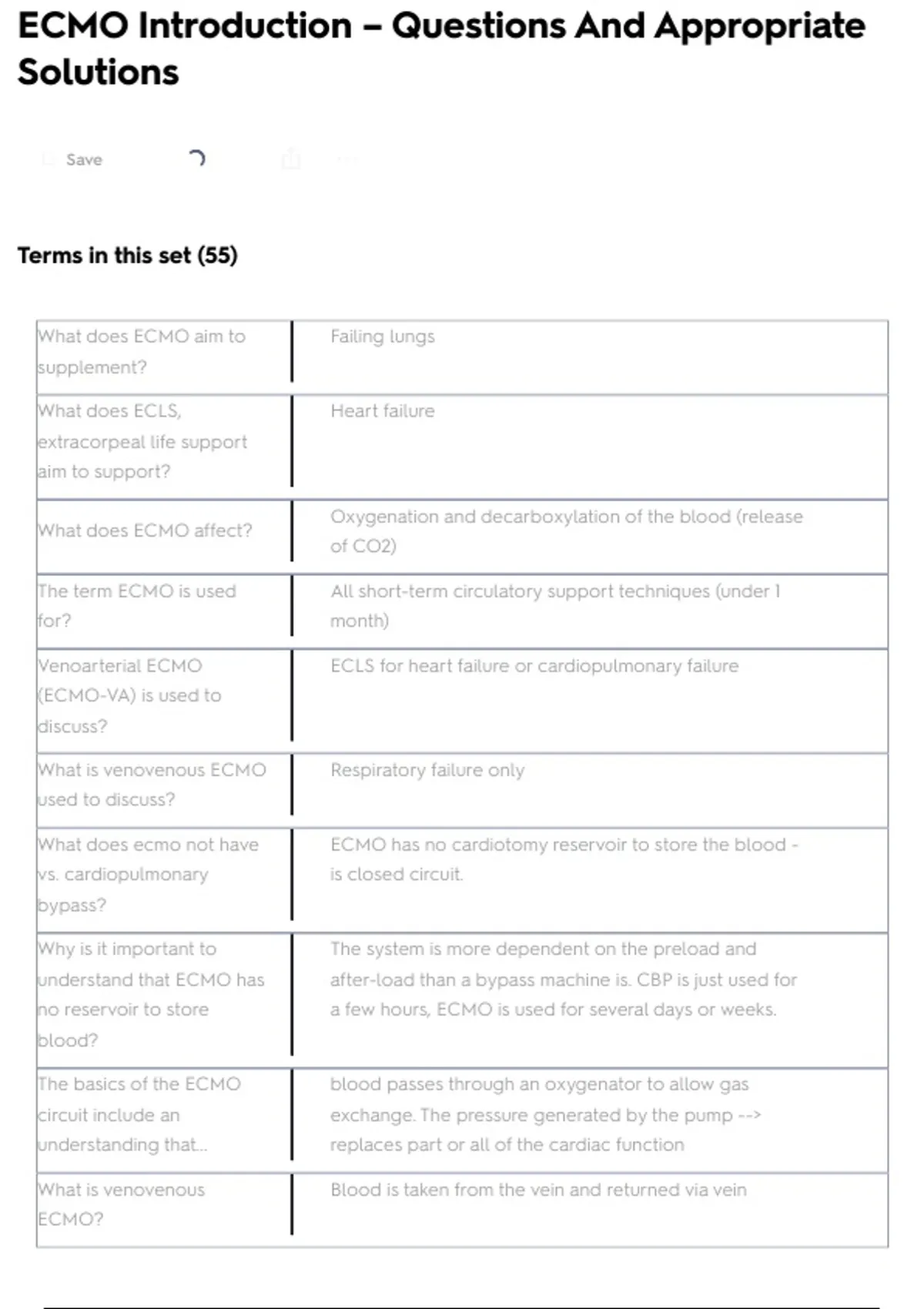 ECMO Introduction – Questions And Appropriate Solutions

Save

Terms in this set (55)

| | |
|---|---|
| What does ECMO aim to supplement? | Failing lungs |
| What does ECLS, extracorpeal life support aim to support? | Heart failure |
| What does ECMO affect? | Oxygenation and decarboxylation of the blood (release of CO2) |
| The term ECMO is used for? | All short-term circulatory support techniques (under 1 month) |
| Venoarterial ECMO (ECMO-VA) is used to discuss? | ECLS for heart failure or cardiopulmonary failure |
| What is venovenous ECMO used to discuss? | Respiratory failure only |
| What does ecmo not have vs. cardiopulmonary bypass? | ECMO has no cardiotomy reservoir to store the blood - is closed circuit. |
| Why is it important to understand that ECMO has no reservoir to store blood? | The system is more dependent on the preload and after-load than a bypass machine is. CBP is just used for a few hours, ECMO is used for several days or weeks. |
| The basics of the ECMO circuit include an understanding that... | blood passes through an oxygenator to allow gas exchange. The pressure generated by the pump --> replaces part or all of the cardiac function |
| What is venovenous ECMO? | Blood is taken from the vein and returned via vein |